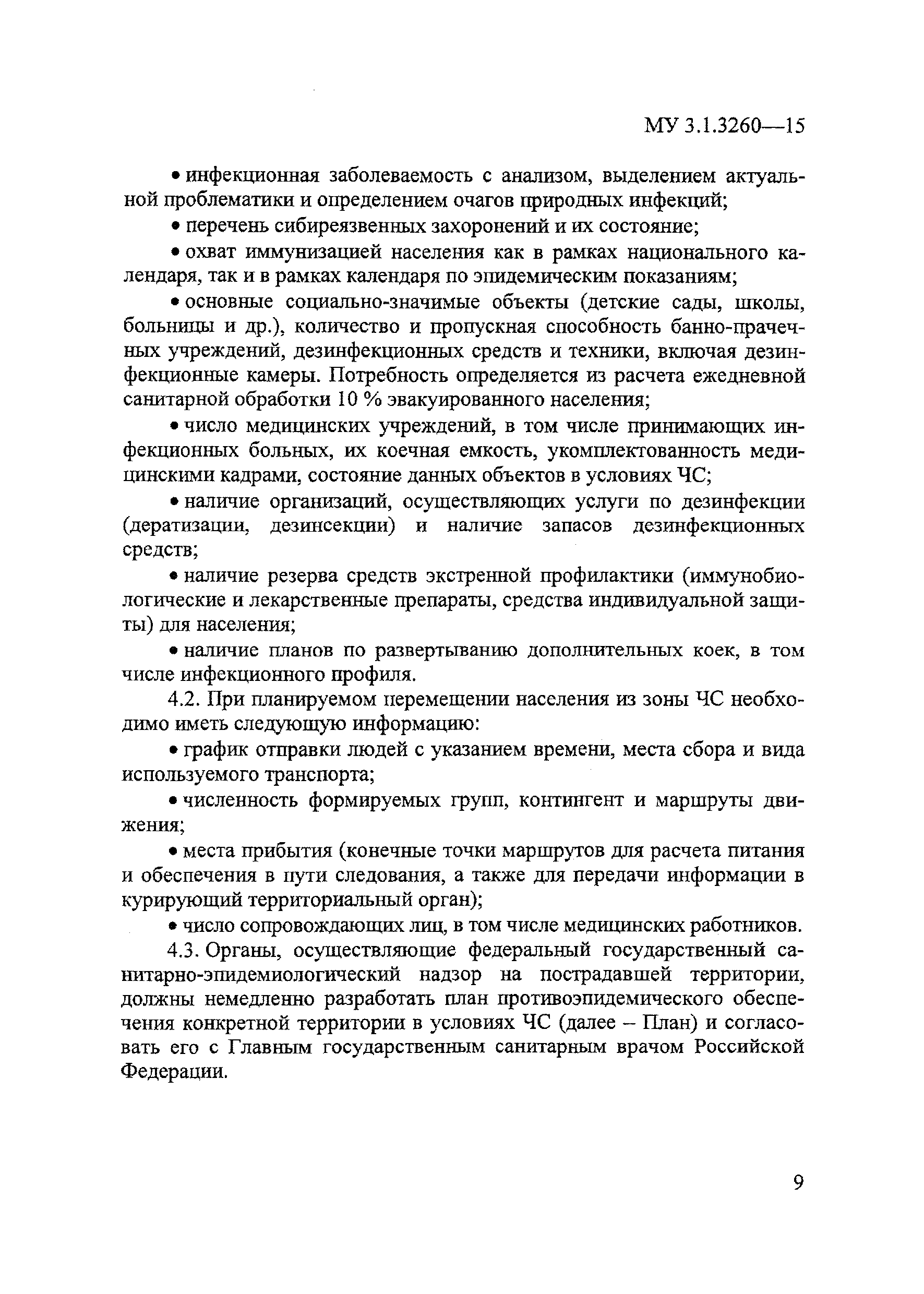 МУ 3.1.3260—15

• инфекционная заболеваемость с анализом, выделением актуальной проблематики и определением очагов природных инфекций;

• перечень сибиреязвенных захоронений и их состояние;

• охват иммунизацией населения как в рамках национального календаря, так и в рамках календаря по эпидемическим показаниям;

• основные социально-значимые объекты (детские сады, школы, больницы и др.), количество и пропускная способность банно-прачечных учреждений, дезинфекционных средств и техники, включая дезинфекционные камеры. Потребность определяется из расчета ежедневной санитарной обработки 10 % эвакуированного населения;

• число медицинских учреждений, в том числе принимающих инфекционных больных, их коечная емкость, укомплектованность медицинскими кадрами, состояние данных объектов в условиях ЧС;

• наличие организаций, осуществляющих услуги по дезинфекции (дератизации, дезинсекции) и наличие запасов дезинфекционных средств;

• наличие резерва средств экстренной профилактики (иммунобиологические и лекарственные препараты, средства индивидуальной защиты) для населения;

• наличие планов по развертыванию дополнительных коек, в том числе инфекционного профиля.

4.2. При планируемом перемещении населения из зоны ЧС необходимо иметь следующую информацию:

• график отправки людей с указанием времени, места сбора и вида используемого транспорта;

• численность формируемых групп, контингент и маршруты движения;

• места прибытия (конечные точки маршрутов для расчета питания и обеспечения в пути следования, а также для передачи информации в курирующий территориальный орган);

• число сопровождающих лиц, в том числе медицинских работников.

4.3. Органы, осуществляющие федеральный государственный санитарно-эпидемиологический надзор на пострадавшей территории, должны немедленно разработать план противоэпидемического обеспечения конкретной территории в условиях ЧС (далее – План) и согласовать его с Главным государственным санитарным врачом Российской Федерации.

9